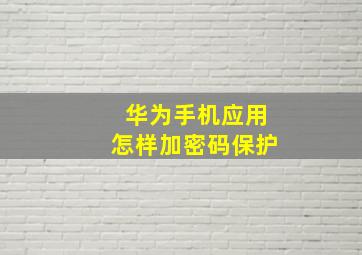 华为手机应用
怎样加密码保护